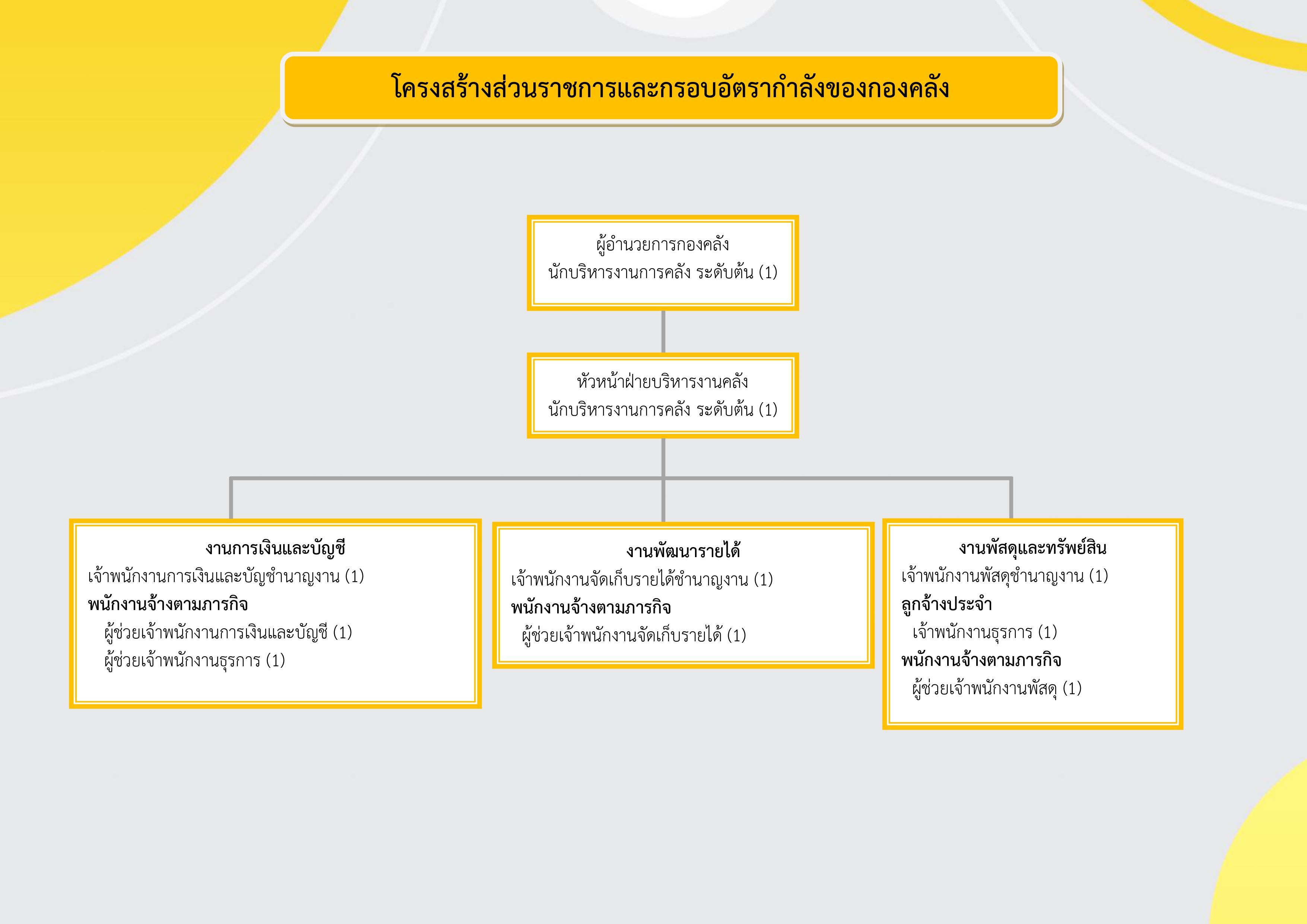 โครงสร้างส่วนราชการและกรอบอัตรากำลังของกองคลัง

ผู้อำนวยการกองคลัง
นักบริหารงานการคลัง ระดับต้น (1)

หัวหน้าฝ่ายบริหารงานคลัง
นักบริหารงานการคลัง ระดับต้น (1)

งานการเงินและบัญชี
เจ้าพนักงานการเงินและบัญชำนาญงาน (1)
พนักงานจ้างตามภารกิจ
ผู้ช่วยเจ้าพนักงานการเงินและบัญชี (1)
ผู้ช่วยเจ้าพนักงานธุรการ (1)

งานพัฒนารายได้
เจ้าพนักงานจัดเก็บรายได้ชำนาญงาน (1)
พนักงานจ้างตามภารกิจ
ผู้ช่วยเจ้าพนักงานจัดเก็บรายได้ (1)

งานพัสดุและทรัพย์สิน
เจ้าพนักงานพัสดุชำนาญงาน (1)
ลูกจ้างประจำ
เจ้าพนักงานธุรการ (1)
พนักงานจ้างตามภารกิจ
ผู้ช่วยเจ้าพนักงานพัสดุ (1)